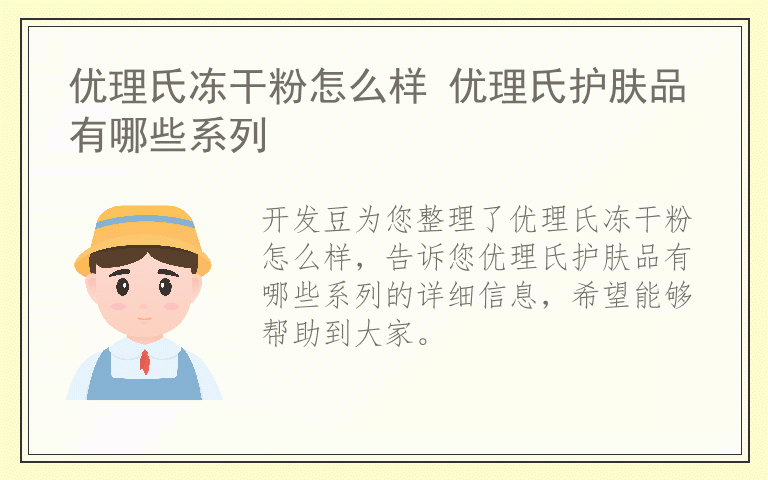 优理氏冻干粉怎么样 优理氏护肤品有哪些系列

开发豆为您整理了优理氏冻干粉怎么样，告诉您优理氏护肤品有哪些系列的详细信息，希望能够帮助到大家。